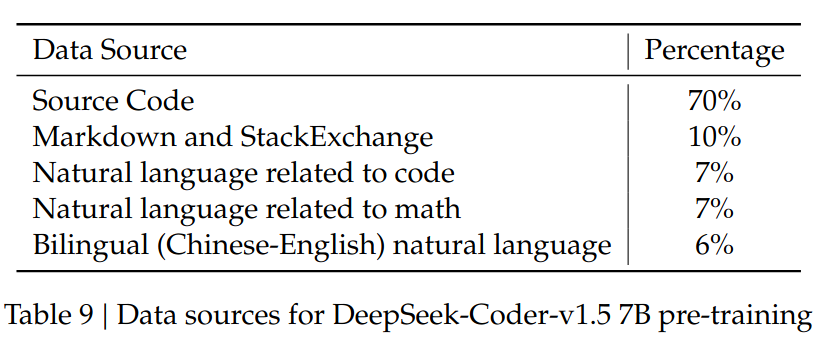 | Data Source | Percentage |
|---|---|
| Source Code | 70% |
| Markdown and StackExchange | 10% |
| Natural language related to code | 7% |
| Natural language related to math | 7% |
| Bilingual (Chinese-English) natural language | 6% |

Table 9 | Data sources for DeepSeek-Coder-v1.5 7B pre-training